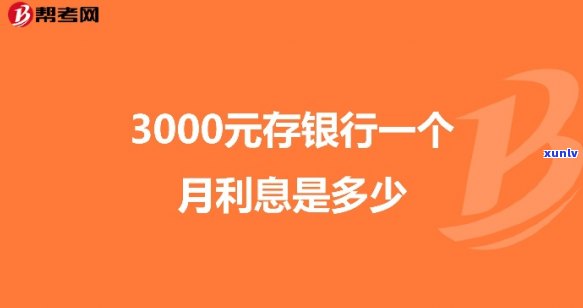 帮考网

3000元存银行一个月利息是多少

xunlv